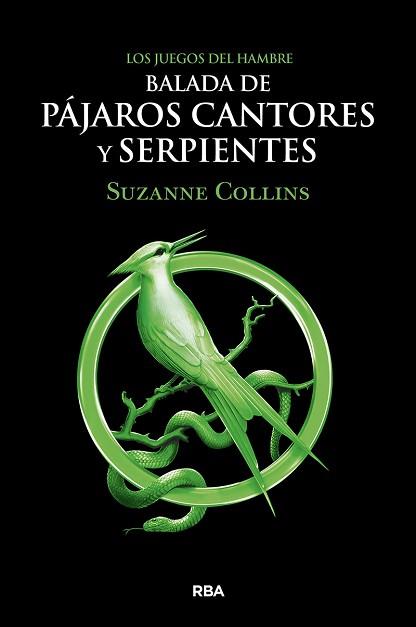 LOS JUEGOS DEL HAMBRE
BALADA DE
PÁJAROS CANTORES
Y SERPIENTES
SUZANNE COLLINS

RBA